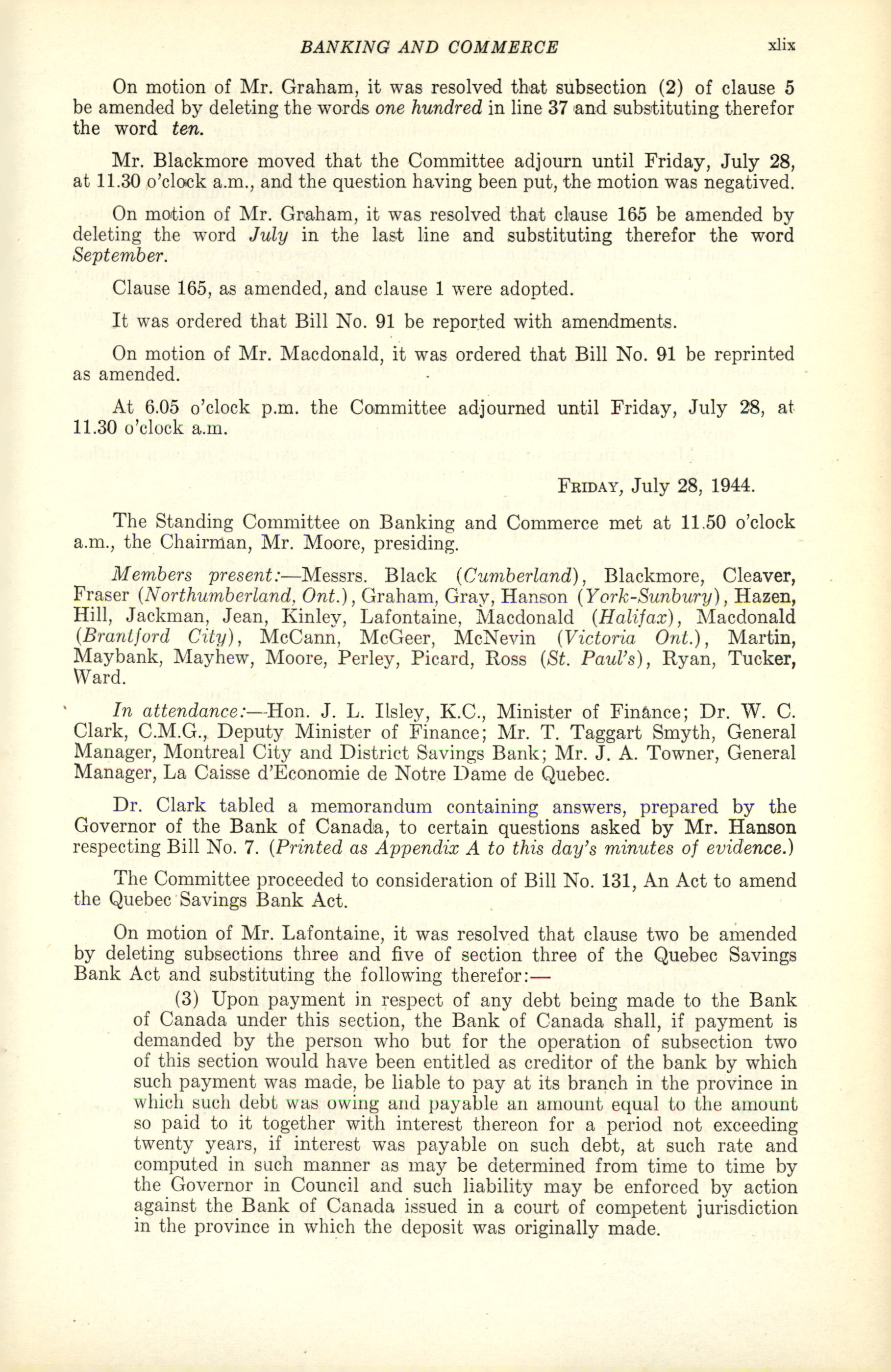 BANKING AND COMMERCE xlix

On motion of Mr. Graham, it was resolved that subsection (2) of clause 5 be amended by deleting the words one hundred in line 37 and substituting therefor the word ten.

Mr. Blackmore moved that the Committee adjourn until Friday, July 28, at 11.30 o'clock a.m., and the question having been put, the motion was negatived.

On motion of Mr. Graham, it was resolved that clause 165 be amended by deleting the word July in the last line and substituting therefor the word September.

Clause 165, as amended, and clause 1 were adopted.

It was ordered that Bill No. 91 be reported with amendments.

On motion of Mr. Macdonald, it was ordered that Bill No. 91 be reprinted as amended.

At 6.05 o'clock p.m. the Committee adjourned until Friday, July 28, at 11.30 o'clock a.m.

FRIDAY, July 28, 1944.

The Standing Committee on Banking and Commerce met at 11.50 o'clock a.m., the Chairman, Mr. Moore, presiding.

Members present:—Messrs. Black (Cumberland), Blackmore, Cleaver, Fraser (Northumberland, Ont.), Graham, Gray, Hanson (York-Sunbury), Hazen, Hill, Jackman, Jean, Kinley, Lafontaine, Macdonald (Halifax), Macdonald (Brantford City), McCann, McGeer, McNevin (Victoria Ont.), Martin, Maybank, Mayhew, Moore, Perley, Picard, Ross (St. Paul's), Ryan, Tucker, Ward.

In attendance:—Hon. J. L. Ilsley, K.C., Minister of Finance; Dr. W. C. Clark, C.M.G., Deputy Minister of Finance; Mr. T. Taggart Smyth, General Manager, Montreal City and District Savings Bank; Mr. J. A. Towner, General Manager, La Caisse d'Economie de Notre Dame de Quebec.

Dr. Clark tabled a memorandum containing answers, prepared by the Governor of the Bank of Canada, to certain questions asked by Mr. Hanson respecting Bill No. 7. (Printed as Appendix A to this day's minutes of evidence.)

The Committee proceeded to consideration of Bill No. 131, An Act to amend the Quebec Savings Bank Act.

On motion of Mr. Lafontaine, it was resolved that clause two be amended by deleting subsections three and five of section three of the Quebec Savings Bank Act and substituting the following therefor:—

(3) Upon payment in respect of any debt being made to the Bank of Canada under this section, the Bank of Canada shall, if payment is demanded by the person who but for the operation of subsection two of this section would have been entitled as creditor of the bank by which such payment was made, be liable to pay at its branch in the province in which such debt was owing and payable an amount equal to the amount so paid to it together with interest thereon for a period not exceeding twenty years, if interest was payable on such debt, at such rate and computed in such manner as may be determined from time to time by the Governor in Council and such liability may be enforced by action against the Bank of Canada issued in a court of competent jurisdiction in the province in which the deposit was originally made.